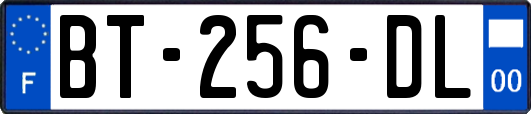 F
BT-256-DL
00